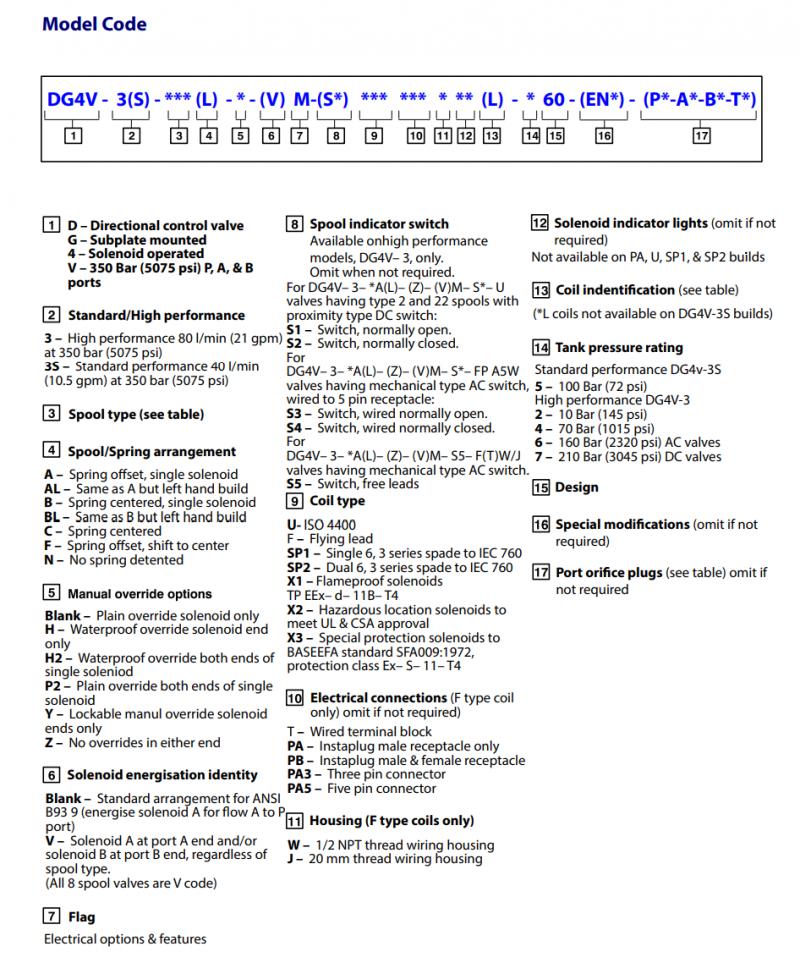 Model Code

DG4V - 3(S) - *** (L) - * - (V) M-(S*) *** *** * ** (L) - * 60 - (EN*) - (P*-A*-B*-T*)

1 2 3 4 5 6 7 8 9 10 11 12 13 14 15 16 17

1 D – Directional control valve
G – Subplate mounted
4 – Solenoid operated
V – 350 Bar (5075 psi) P, A, & B ports

2 Standard/High performance

3 – High performance 80 l/min (21 gpm) at 350 bar (5075 psi)
3S – Standard performance 40 l/min (10.5 gpm) at 350 bar (5075 psi)

3 Spool type (see table)

4 Spool/Spring arrangement

A – Spring offset, single solenoid
AL – Same as A but left hand build
B – Spring centered, single solenoid
BL – Same as B but left hand build
C – Spring centered
F – Spring offset, shift to center
N – No spring detented

5 Manual override options

Blank – Plain override solenoid only
H – Waterproof override solenoid end only
H2 – Waterproof override both ends of single soleniod
P2 – Plain override both ends of single solenoid
Y – Lockable manul override solenoid ends only
Z – No overrides in either end

6 Solenoid energisation identity

Blank – Standard arrangement for ANSI B93 9 (energise solenoid A for flow A to P port)
V – Solenoid A at port A end and/or solenoid B at port B end, regardless of spool type.
(All 8 spool valves are V code)

7 Flag

Electrical options & features

8 Spool indicator switch
Available onhigh performance models, DG4V– 3, only.
Omit when not required.
For DG4V– 3– *A(L)– (Z)– (V)M– S*– U valves having type 2 and 22 spools with proximity type DC switch:
S1 – Switch, normally open.
S2 – Switch, normally closed.
For
DG4V– 3– *A(L)– (Z)– (V)M– S*– FP A5W valves having mechanical type AC switch, wired to 5 pin receptacle:
S3 – Switch, wired normally open.
S4 – Switch, wired normally closed.
For
DG4V– 3– *A(L)– (Z)– (V)M– S5– F(T)W/J valves having mechanical type AC switch.
S5 – Switch, free leads

9 Coil type

U- ISO 4400
F – Flying lead
SP1 – Single 6, 3 series spade to IEC 760
SP2 – Dual 6, 3 series spade to IEC 760
X1 – Flameproof solenoids
TP EEx– d– 11B– T4
X2 – Hazardous location solenoids to meet UL & CSA approval
X3 – Special protection solenoids to BASEEFA standard SFA009:1972, protection class Ex– S– 11– T4

10 Electrical connections (F type coil only) omit if not required)

T – Wired terminal block
PA – Instaplug male receptacle only
PB – Instaplug male & female receptacle
PA3 – Three pin connector
PA5 – Five pin connector

11 Housing (F type coils only)

W – 1/2 NPT thread wiring housing
J – 20 mm thread wiring housing

12 Solenoid indicator lights (omit if not required)
Not available on PA, U, SP1, & SP2 builds

13 Coil indentification (see table)
(*L coils not available on DG4V-3S builds)

14 Tank pressure rating
Standard performance DG4v-3S
5 – 100 Bar (72 psi)
High performance DG4V-3
2 – 10 Bar (145 psi)
4 – 70 Bar (1015 psi)
6 – 160 Bar (2320 psi) AC valves
7 – 210 Bar (3045 psi) DC valves

15 Design

16 Special modifications (omit if not required)

17 Port orifice plugs (see table) omit if not required